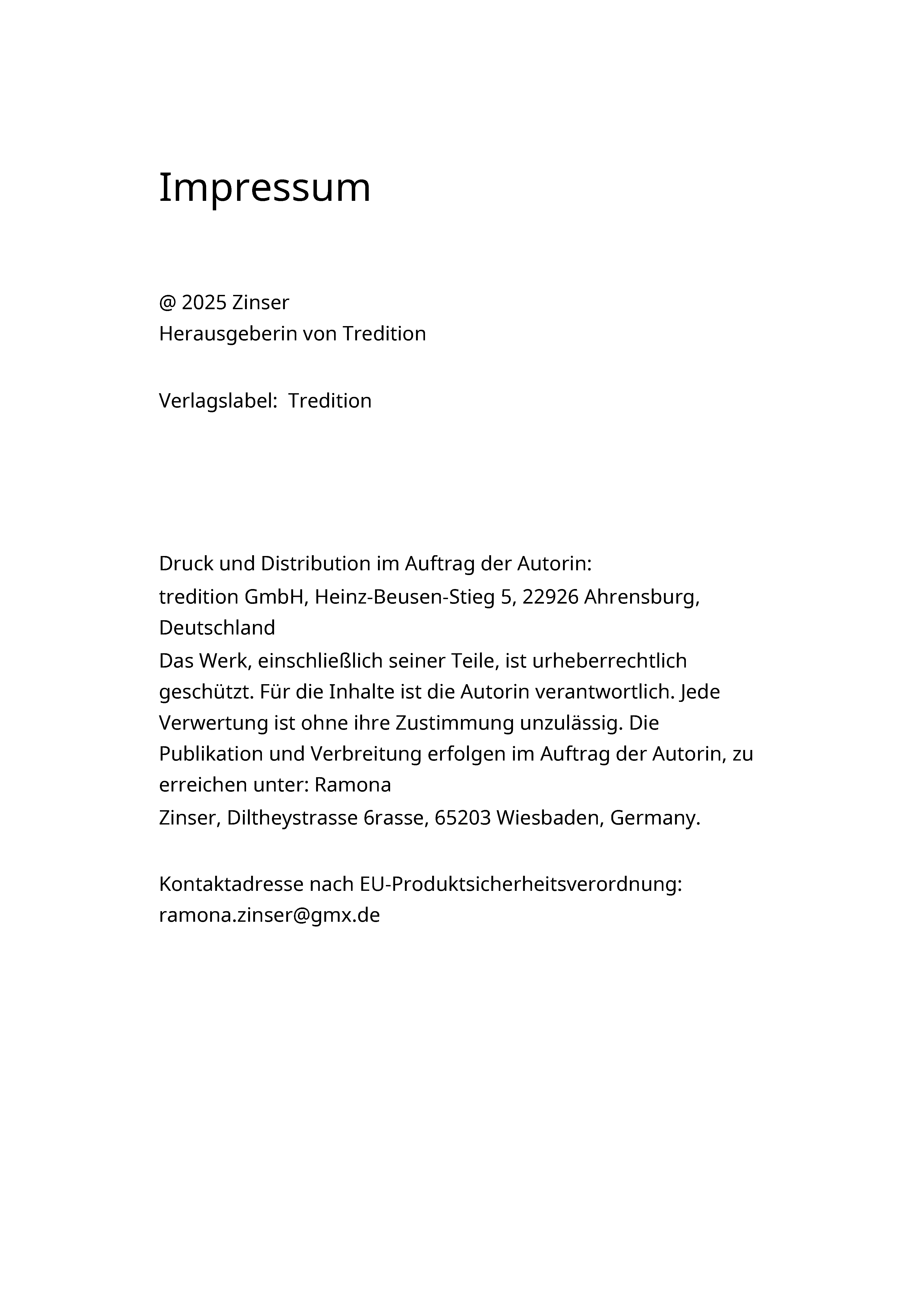 Impressum

@ 2025 Zinser
Herausgeberin von Tredition

Verlagslabel: Tredition

Druck und Distribution im Auftrag der Autorin:
tredition GmbH, Heinz-Beusen-Stieg 5, 22926 Ahrensburg, Deutschland
Das Werk, einschließlich seiner Teile, ist urheberrechtlich geschützt. Für die Inhalte ist die Autorin verantwortlich. Jede Verwertung ist ohne ihre Zustimmung unzulässig. Die Publikation und Verbreitung erfolgen im Auftrag der Autorin, zu erreichen unter: Ramona
Zinser, Diltheystrasse 6rasse, 65203 Wiesbaden, Germany.

Kontaktadresse nach EU-Produktsicherheitsverordnung:
ramona.zinser@gmx.de